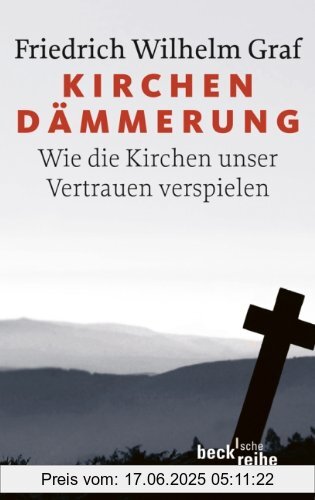 Friedrich Wilhelm Graf

KIRCHEN DÄMMERUNG

Wie die Kirchen unser Vertrauen verspielen

beck'sche reihe

Preis vom: 17.06.2025 05:11:22